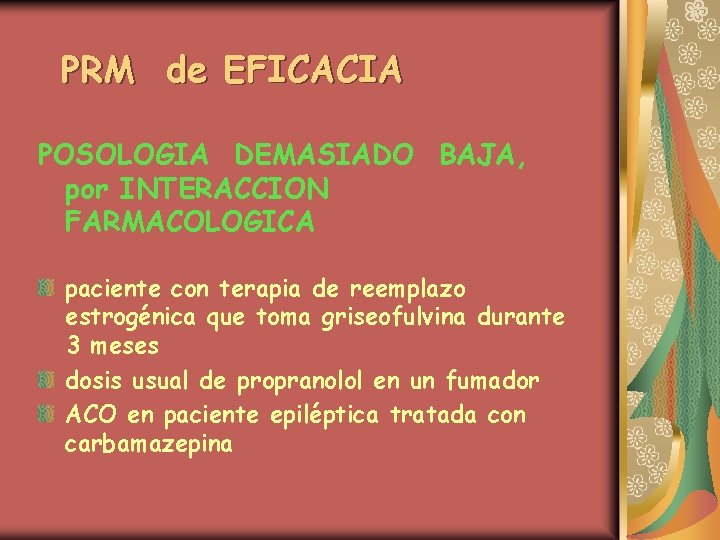 PRM de EFICACIA

POSOLOGIA DEMASIADO BAJA, por INTERACCION FARMACOLOGICA

paciente con terapia de reemplazo estrogénica que toma griseofulvina durante 3 meses

dosis usual de propranolol en un fumador

ACO en paciente epiléptica tratada con carbamazepina